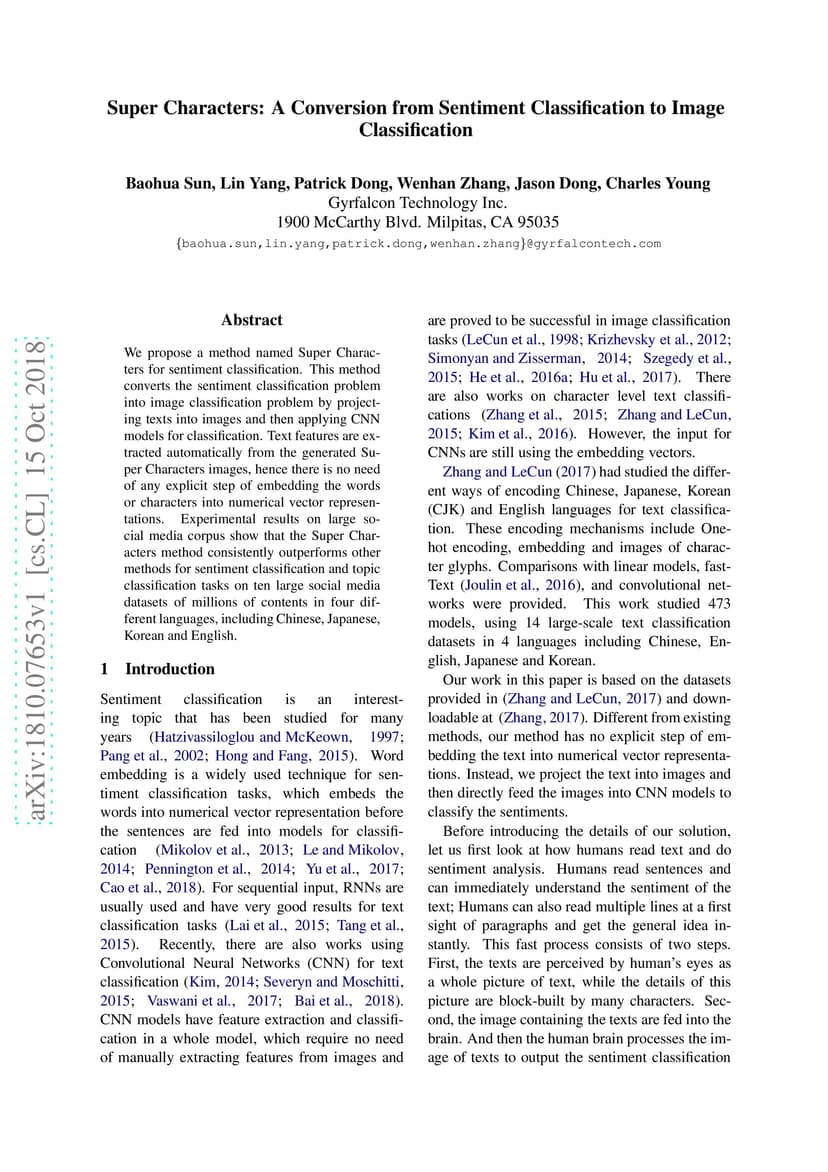 Super Characters: A Conversion from Sentiment Classification to Image Classification

Baohua Sun, Lin Yang, Patrick Dong, Wenhan Zhang, Jason Dong, Charles Young
Gyrfalcon Technology Inc.
1900 McCarthy Blvd. Milpitas, CA 95035
{baohua.sun,lin.yang,patrick.dong,wenhan.zhang}@gyrfalcontech.com

arXiv:1810.07653v1 [cs.CL] 15 Oct 2018

Abstract

We propose a method named Super Characters for sentiment classification. This method converts the sentiment classification problem into image classification problem by projecting texts into images and then applying CNN models for classification. Text features are extracted automatically from the generated Super Characters images, hence there is no need of any explicit step of embedding the words or characters into numerical vector representations. Experimental results on large social media corpus show that the Super Characters method consistently outperforms other methods for sentiment classification and topic classification tasks on ten large social media datasets of millions of contents in four different languages, including Chinese, Japanese, Korean and English.

1 Introduction

Sentiment classification is an interesting topic that has been studied for many years (Hatzivassiloglou and McKeown, 1997; Pang et al., 2002; Hong and Fang, 2015). Word embedding is a widely used technique for sentiment classification tasks, which embeds the words into numerical vector representation before the sentences are fed into models for classification (Mikolov et al., 2013; Le and Mikolov, 2014; Pennington et al., 2014; Yu et al., 2017; Cao et al., 2018). For sequential input, RNNs are usually used and have very good results for text classification tasks (Lai et al., 2015; Tang et al., 2015). Recently, there are also works using Convolutional Neural Networks (CNN) for text classification (Kim, 2014; Severyn and Moschitti, 2015; Vaswani et al., 2017; Bai et al., 2018). CNN models have feature extraction and classification in a whole model, which require no need of manually extracting features from images and are proved to be successful in image classification tasks (LeCun et al., 1998; Krizhevsky et al., 2012; Simonyan and Zisserman, 2014; Szegedy et al., 2015; He et al., 2016a; Hu et al., 2017). There are also works on character level text classifications (Zhang et al., 2015; Zhang and LeCun, 2015; Kim et al., 2016). However, the input for CNNs are still using the embedding vectors.

Zhang and LeCun (2017) had studied the different ways of encoding Chinese, Japanese, Korean (CJK) and English languages for text classification. These encoding mechanisms include One-hot encoding, embedding and images of character glyphs. Comparisons with linear models, fastText (Joulin et al., 2016), and convolutional networks were provided. This work studied 473 models, using 14 large-scale text classification datasets in 4 languages including Chinese, English, Japanese and Korean.

Our work in this paper is based on the datasets provided in (Zhang and LeCun, 2017) and downloadable at (Zhang, 2017). Different from existing methods, our method has no explicit step of embedding the text into numerical vector representations. Instead, we project the text into images and then directly feed the images into CNN models to classify the sentiments.

Before introducing the details of our solution, let us first look at how humans read text and do sentiment analysis. Humans read sentences and can immediately understand the sentiment of the text; Humans can also read multiple lines at a first sight of paragraphs and get the general idea instantly. This fast process consists of two steps. First, the texts are perceived by human's eyes as a whole picture of text, while the details of this picture are block-built by many characters. Second, the image containing the texts are fed into the brain. And then the human brain processes the image of texts to output the sentiment classification